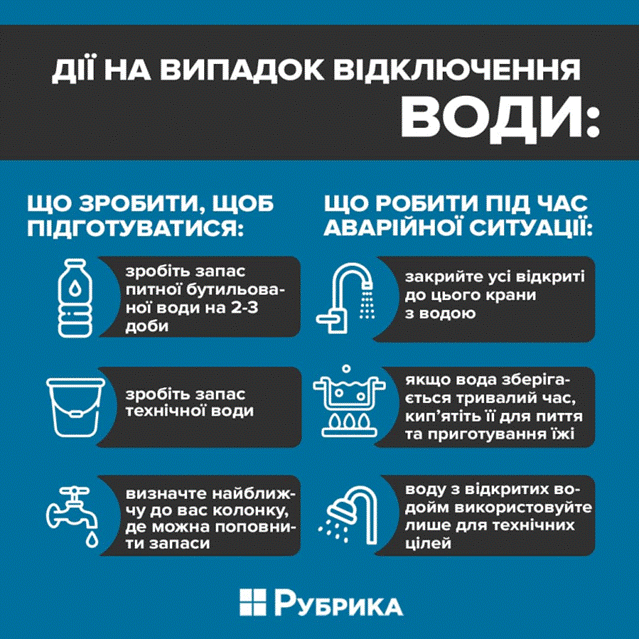 ДІЇ НА ВИПАДОК ВІДКЛЮЧЕННЯ ВОДИ:

ЩО ЗРОБИТИ, ЩОБ ПІДГОТУВАТИСЯ:

зробіть запас питної бутильованої води на 2-3 доби

зробіть запас технічної води

визначте найближчу до вас колонку, де можна поповнити запаси

ЩО РОБИТИ ПІД ЧАС АВАРІЙНОЇ СИТУАЦІЇ:

закрийте усі відкриті до цього крани з водою

якщо вода зберігається тривалий час, кип'ятіть її для пиття та приготування їжі

воду з відкритих водойм використовуйте лише для технічних цілей

РУБРИКА